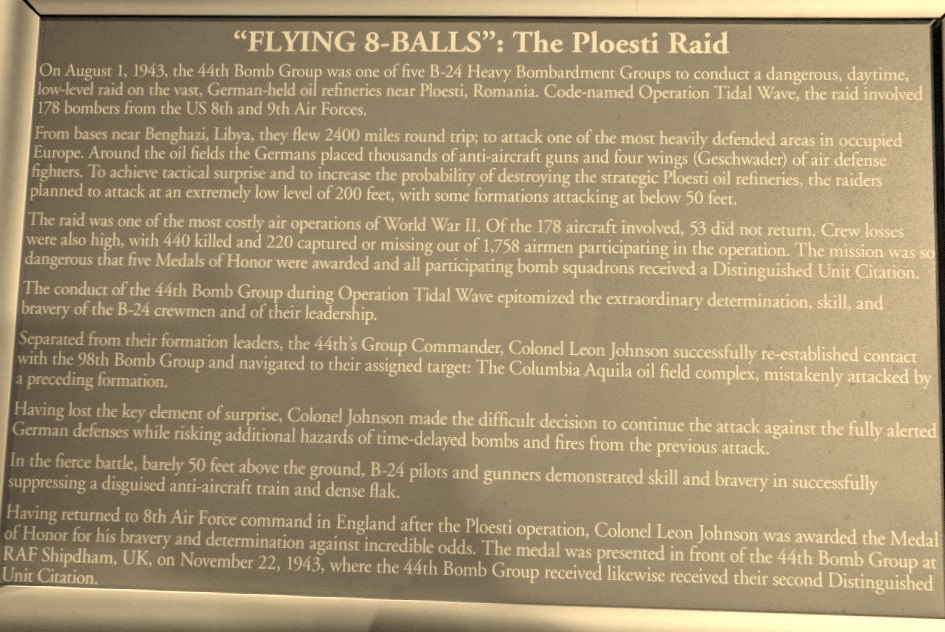 "FLYING 8-BALLS": The Ploesti Raid

On August 1, 1943, the 44th Bomb Group was one of five B-24 Heavy Bombardment Groups to conduct a dangerous, daytime, low-level raid on the vast, German-held oil refineries near Ploesti, Romania. Code-named Operation Tidal Wave, the raid involved 178 bombers from the US 8th and 9th Air Forces.

From bases near Benghazi, Libya, they flew 2400 miles round trip; to attack one of the most heavily defended areas in occupied Europe. Around the oil fields the Germans placed thousands of anti-aircraft guns and four wings (Geschwader) of air defense fighters. To achieve tactical surprise and to increase the probability of destroying the strategic Ploesti oil refineries, the raiders planned to attack at an extremely low level of 200 feet, with some formations attacking at below 50 feet.

The raid was one of the most costly air operations of World War II. Of the 178 aircraft involved, 53 did not return. Crew losses were also high, with 440 killed and 220 captured or missing out of 1,758 airmen participating in the operation. The mission was so dangerous that five Medals of Honor were awarded and all participating bomb squadrons received a Distinguished Unit Citation.

The conduct of the 44th Bomb Group during Operation Tidal Wave epitomized the extraordinary determination, skill, and bravery of the B-24 crewmen and of their leadership.

Separated from their formation leaders, the 44th's Group Commander, Colonel Leon Johnson successfully re-established contact with the 98th Bomb Group and navigated to their assigned target: The Columbia Aquila oil field complex, mistakenly attacked by a preceding formation.

Having lost the key element of surprise, Colonel Johnson made the difficult decision to continue the attack against the fully alerted German defenses while risking additional hazards of time-delayed bombs and fires from the previous attack.

In the fierce battle, barely 50 feet above the ground, B-24 pilots and gunners demonstrated skill and bravery in successfully suppressing a disguised anti-aircraft train and dense flak.

Having returned to 8th Air Force command in England after the Ploesti operation, Colonel Leon Johnson was awarded the Medal of Honor for his bravery and determination against incredible odds. The medal was presented in front of the 44th Bomb Group at RAF Shipdham, UK, on November 22, 1943, where the 44th Bomb Group received likewise received their second Distinguished Unit Citation.